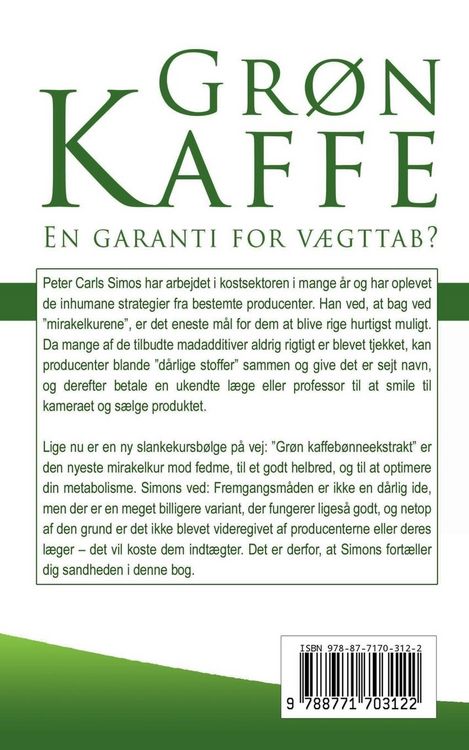 GRØN KAFFE

EN GARANTI FOR VÆGTTAB?

Peter Carls Simos har arbejdet i kostsektoren i mange år og har oplevet de inhumane strategier fra bestemte producenter. Han ved, at bag ved "mirakelkurene", er det eneste mål for dem at blive rige hurtigst muligt. Da mange af de tilbudte madadditiver aldrig rigtigt er blevet tjekket, kan producenter blande "dårlige stoffer" sammen og give det er sejt navn, og derefter betale en ukendte læge eller professor til at smile til kameraet og sælge produktet.

Lige nu er en ny slankekursbølge på vej: "Grøn kaffebønneekstrakt" er den nyeste mirakelkur mod fedme, til et godt helbred, og til at optimere din metabolisme. Simons ved: Fremgangsmåden er ikke en dårlig ide, men der er en meget billigere variant, der fungerer ligeså godt, og netop af den grund er det ikke blevet videregivet af producenterne eller deres læger – det vil koste dem indtægter. Det er derfor, at Simons fortæller dig sandheden i denne bog.

ISBN 978-87-7170-312-2

9 788771 703122